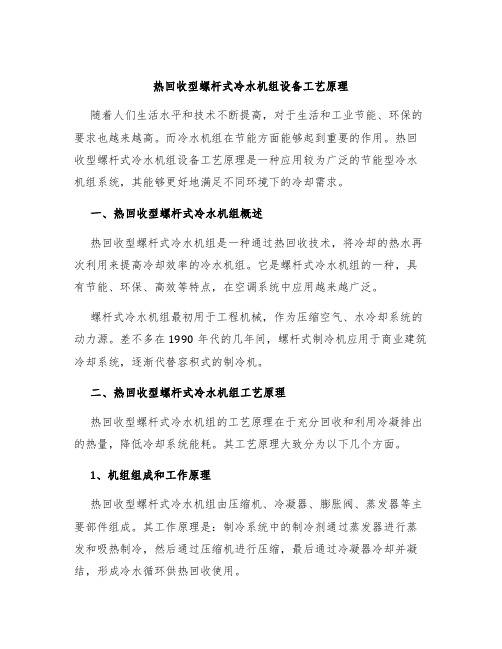 热回收型螺杆式冷水机组设备工艺原理

随着人们生活水平和技术不断提高，对于生活和工业节能、环保的要求也越来越高。而冷水机组在节能方面能够起到重要的作用。热回收型螺杆式冷水机组设备工艺原理是一种应用较为广泛的节能型冷水机组系统，其能够更好地满足不同环境下的冷却需求。

一、热回收型螺杆式冷水机组概述

热回收型螺杆式冷水机组是一种通过热回收技术，将冷却的热水再次利用来提高冷却效率的冷水机组。它是螺杆式冷水机组的一种，具有节能、环保、高效等特点，在空调系统中应用越来越广泛。

螺杆式冷水机组最初用于工程机械，作为压缩空气、水冷却系统的动力源。差不多在1990年代的几年间，螺杆式制冷机应用于商业建筑冷却系统，逐渐代替容积式的制冷机。

二、热回收型螺杆式冷水机组工艺原理

热回收型螺杆式冷水机组的工艺原理在于充分回收和利用冷凝排出的热量，降低冷却系统能耗。其工艺原理大致分为以下几个方面。

1、机组组成和工作原理

热回收型螺杆式冷水机组由压缩机、冷凝器、膨胀阀、蒸发器等主要部件组成。其工作原理是：制冷系统中的制冷剂通过蒸发器进行蒸发和吸热制冷，然后通过压缩机进行压缩，最后通过冷凝器冷却并凝结，形成冷水循环供热回收使用。